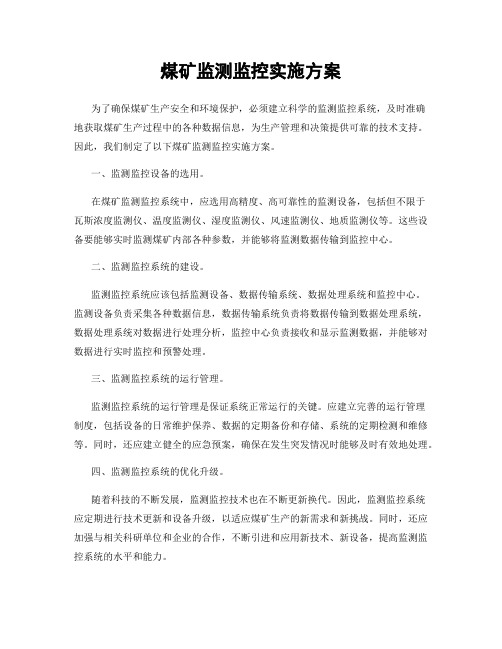 煤矿监测监控实施方案

为了确保煤矿生产安全和环境保护，必须建立科学的监测监控系统，及时准确地获取煤矿生产过程中的各种数据信息，为生产管理和决策提供可靠的技术支持。因此，我们制定了以下煤矿监测监控实施方案。

一、监测监控设备的选用。

在煤矿监测监控系统中，应选用高精度、高可靠性的监测设备，包括但不限于瓦斯浓度监测仪、温度监测仪、湿度监测仪、风速监测仪、地质监测仪等。这些设备要能够实时监测煤矿内部各种参数，并能够将监测数据传输到监控中心。

二、监测监控系统的建设。

监测监控系统应该包括监测设备、数据传输系统、数据处理系统和监控中心。监测设备负责采集各种数据信息，数据传输系统负责将数据传输到数据处理系统，数据处理系统对数据进行处理分析，监控中心负责接收和显示监测数据，并能够对数据进行实时监控和预警处理。

三、监测监控系统的运行管理。

监测监控系统的运行管理是保证系统正常运行的关键。应建立完善的运行管理制度，包括设备的日常维护保养、数据的定期备份和存储、系统的定期检测和维修等。同时，还应建立健全的应急预案，确保在发生突发情况时能够及时有效地处理。

四、监测监控系统的优化升级。

随着科技的不断发展，监测监控技术也在不断更新换代。因此，监测监控系统应定期进行技术更新和设备升级，以适应煤矿生产的新需求和新挑战。同时，还应加强与相关科研单位和企业的合作，不断引进和应用新技术、新设备，提高监测监控系统的水平和能力。